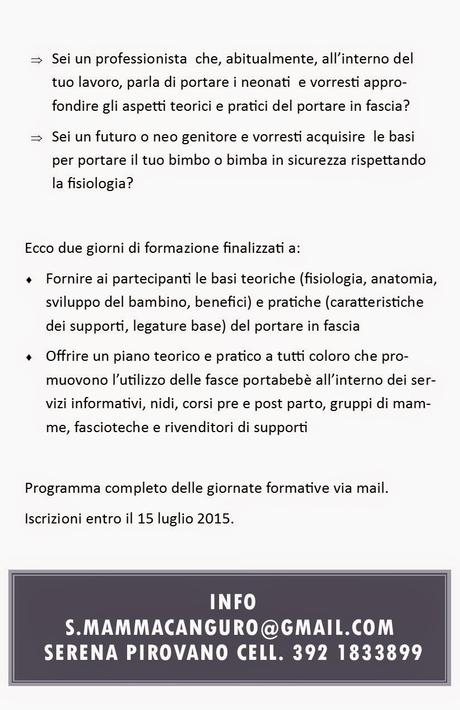 ⇒ Sei un professionista che, abitualmente, all'interno del tuo lavoro, parla di portare i neonati e vorresti approfondire gli aspetti teorici e pratici del portare in fascia?

⇒ Sei un futuro o neo genitore e vorresti acquisire le basi per portare il tuo bimbo o bimba in sicurezza rispettando la fisiologia?

Ecco due giorni di formazione finalizzati a:

♦ Fornire ai partecipanti le basi teoriche (fisiologia, anatomia, sviluppo del bambino, benefici) e pratiche (caratteristiche dei supporti, legature base) del portare in fascia

♦ Offrire un piano teorico e pratico a tutti coloro che promuovono l'utilizzo delle fasce portabebè all'interno dei servizi informativi, nidi, corsi pre e post parto, gruppi di mamme, fascioteche e rivenditori di supporti

Programma completo delle giornate formative via mail.

Iscrizioni entro il 15 luglio 2015.

INFO
S.MAMMACANGURO@GMAIL.COM
SERENA PIROVANO CELL. 392 1833899